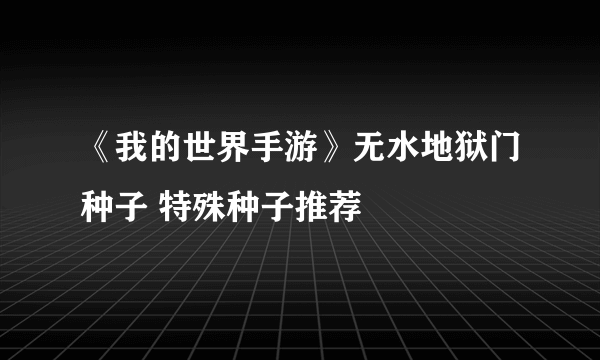 《我的世界手游》无水地狱门种子 特殊种子推荐